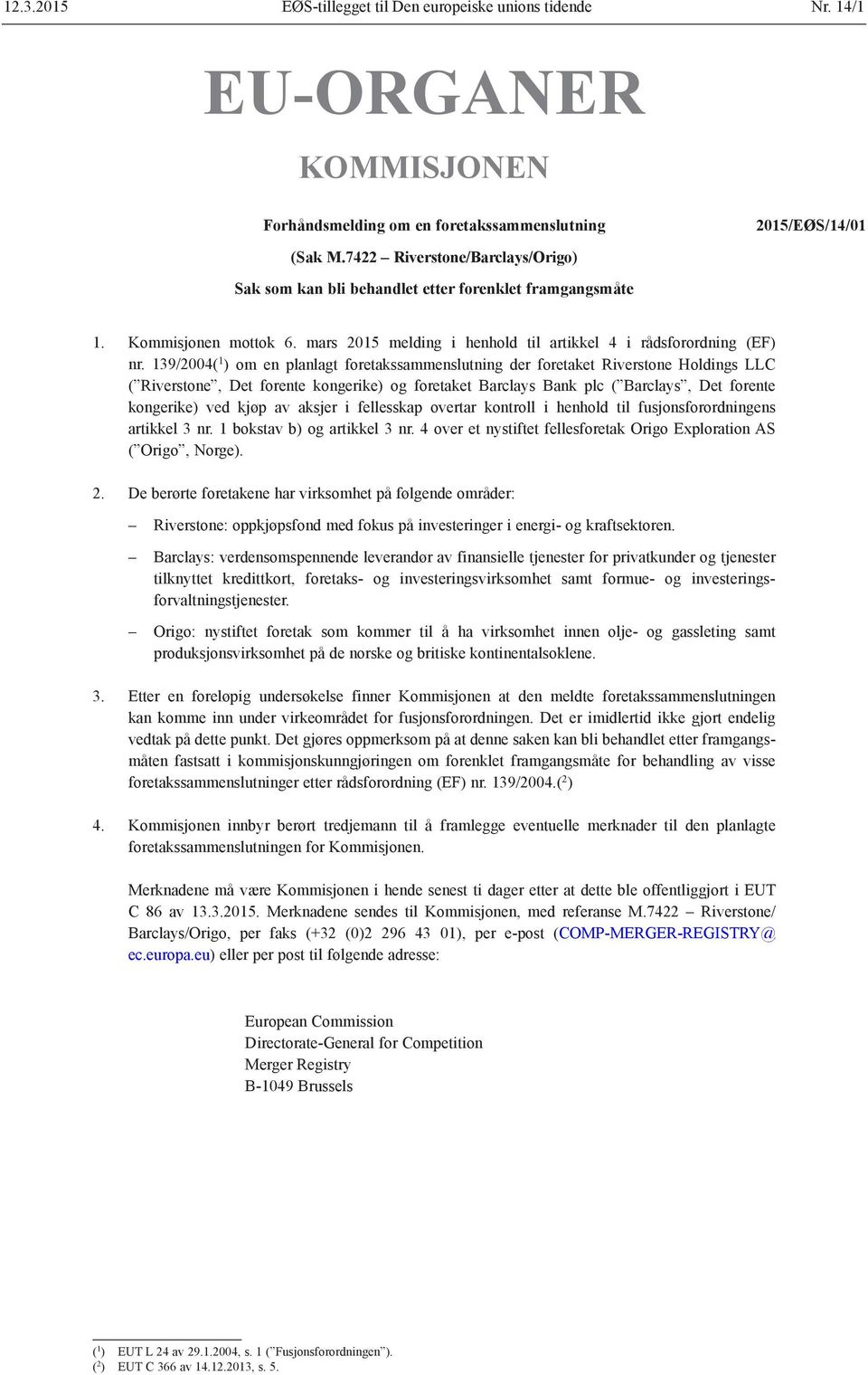 12.3.2015 EØS-tillegget til Den europeiske unions tidende Nr. 14/1

EU-ORGANER

KOMMISJONEN

Forhåndsmelding om en foretakssammenslutning

2015/EØS/14/01

(Sak M.7422 – Riverstone/Barclays/Origo)

Sak som kan bli behandlet etter forenklet framgangsmåte

1. Kommisjonen mottok 6. mars 2015 melding i henhold til artikkel 4 i rådsforordning (EF) nr. 139/2004($^1$) om en planlagt foretakssammenslutning der foretaket Riverstone Holdings LLC (”Riverstone”, Det forente kongerike) og foretaket Barclays Bank plc (”Barclays”, Det forente kongerike) ved kjøp av aksjer i fellesskap overtar kontroll i henhold til fusjonsforordningens artikkel 3 nr. 1 bokstav b) og artikkel 3 nr. 4 over et nystiftet fellesforetak Origo Exploration AS (”Origo”, Norge).

2. De berørte foretakene har virksomhet på følgende områder:

– Riverstone: oppkjøpsfond med fokus på investeringer i energi- og kraftsektoren.

– Barclays: verdensomspennende leverandør av finansielle tjenester for privatkunder og tjenester tilknyttet kredittkort, foretaks- og investeringsvirksomhet samt formue- og investeringsforvaltningstjenester.

– Origo: nystiftet foretak som kommer til å ha virksomhet innen olje- og gassleting samt produksjonsvirksomhet på de norske og britiske kontinentalsoklene.

3. Etter en foreløpig undersøkelse finner Kommisjonen at den meldte foretakssammenslutningen kan komme inn under virkeområdet for fusjonsforordningen. Det er imidlertid ikke gjort endelig vedtak på dette punkt. Det gjøres oppmerksom på at denne saken kan bli behandlet etter framgangsmåten fastsatt i kommisjonskunngjøringen om forenklet framgangsmåte for behandling av visse foretakssammenslutninger etter rådsforordning (EF) nr. 139/2004.($^2$)

4. Kommisjonen innbyr berørt tredjemann til å framlegge eventuelle merknader til den planlagte foretakssammenslutningen for Kommisjonen.

Merknadene må være Kommisjonen i hende senest ti dager etter at dette ble offentliggjort i EUT C 86 av 13.3.2015. Merknadene sendes til Kommisjonen, med referanse M.7422 – Riverstone/Barclays/Origo, per faks (+32 (0)2 296 43 01), per e-post (COMP-MERGER-REGISTRY@ec.europa.eu) eller per post til følgende adresse:

European Commission
Directorate-General for Competition
Merger Registry
B-1049 Brussels

($^1$) EUT L 24 av 29.1.2004, s. 1 (”Fusjonsforordningen”).
($^2$) EUT C 366 av 14.12.2013, s. 5.